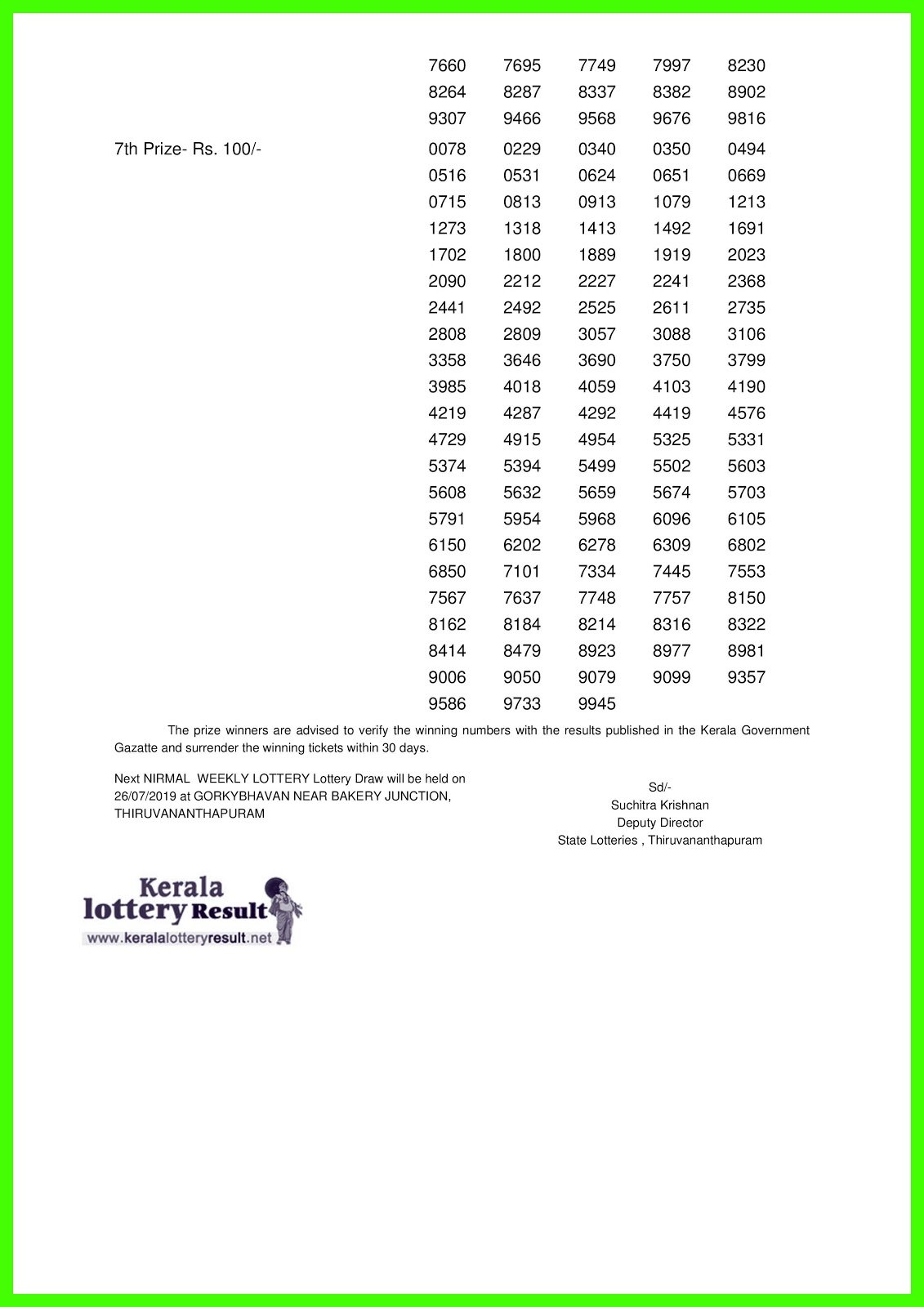 7660 7695 7749 7997 8230
8264 8287 8337 8382 8902
9307 9466 9568 9676 9816

7th Prize- Rs. 100/-
0078 0229 0340 0350 0494
0516 0531 0624 0651 0669
0715 0813 0913 1079 1213
1273 1318 1413 1492 1691
1702 1800 1889 1919 2023
2090 2212 2227 2241 2368
2441 2492 2525 2611 2735
2808 2809 3057 3088 3106
3358 3646 3690 3750 3799
3985 4018 4059 4103 4190
4219 4287 4292 4419 4576
4729 4915 4954 5325 5331
5374 5394 5499 5502 5603
5608 5632 5659 5674 5703
5791 5954 5968 6096 6105
6150 6202 6278 6309 6802
6850 7101 7334 7445 7553
7567 7637 7748 7757 8150
8162 8184 8214 8316 8322
8414 8479 8923 8977 8981
9006 9050 9079 9099 9357
9586 9733 9945

The prize winners are advised to verify the winning numbers with the results published in the Kerala Government Gazatte and surrender the winning tickets within 30 days.

Next NIRMAL WEEKLY LOTTERY Lottery Draw will be held on 26/07/2019 at GORKYBHAVAN NEAR BAKERY JUNCTION, THIRUVANANTHAPURAM

Sd/-
Suchitra Krishnan
Deputy Director
State Lotteries , Thiruvananthapuram

Kerala lottery Result
www.keralalotteryresult.net